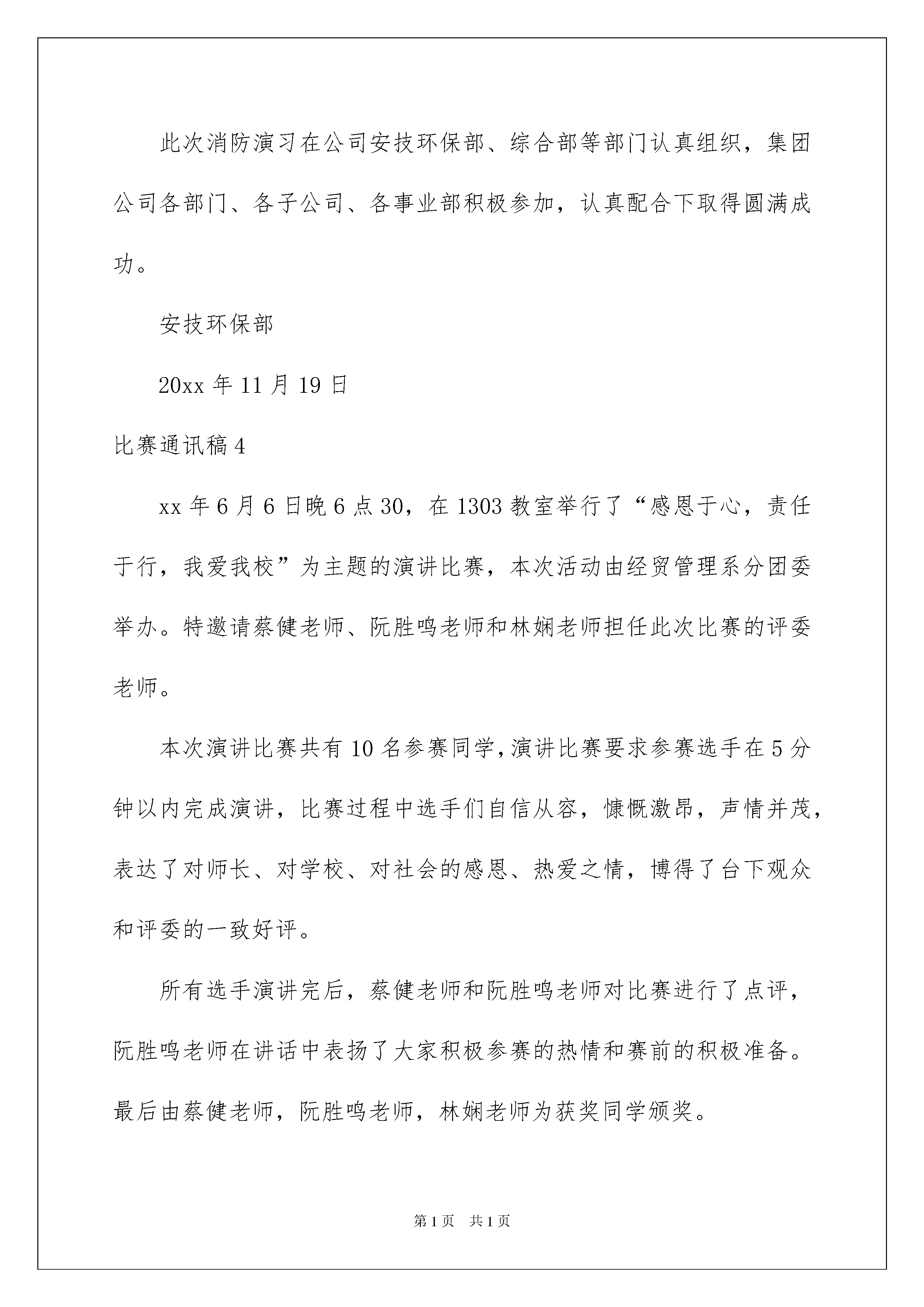 此次消防演习在公司安技环保部、综合部等部门认真组织，集团公司各部门、各子公司、各事业部积极参加，认真配合下取得圆满成功。

安技环保部

20xx 年 11 月 19 日

比赛通讯稿 4

xx 年 6 月 6 日晚 6 点 30，在 1303 教室举行了“感恩于心，责任于行，我爱我校”为主题的演讲比赛，本次活动由经贸管理系分团委举办。特邀请蔡健老师、阮胜鸣老师和林娴老师担任此次比赛的评委老师。

本次演讲比赛共有 10 名参赛同学，演讲比赛要求参赛选手在 5 分钟以内完成演讲，比赛过程中选手们自信从容，慷慨激昂，声情并茂，表达了对师长、对学校、对社会的感恩、热爱之情，博得了台下观众和评委的一致好评。

所有选手演讲完后，蔡健老师和阮胜鸣老师对比赛进行了点评，阮胜鸣老师在讲话中表扬了大家积极参赛的热情和赛前的积极准备。最后由蔡健老师，阮胜鸣老师，林娴老师为获奖同学颁奖。

第 1 页　共 1 页